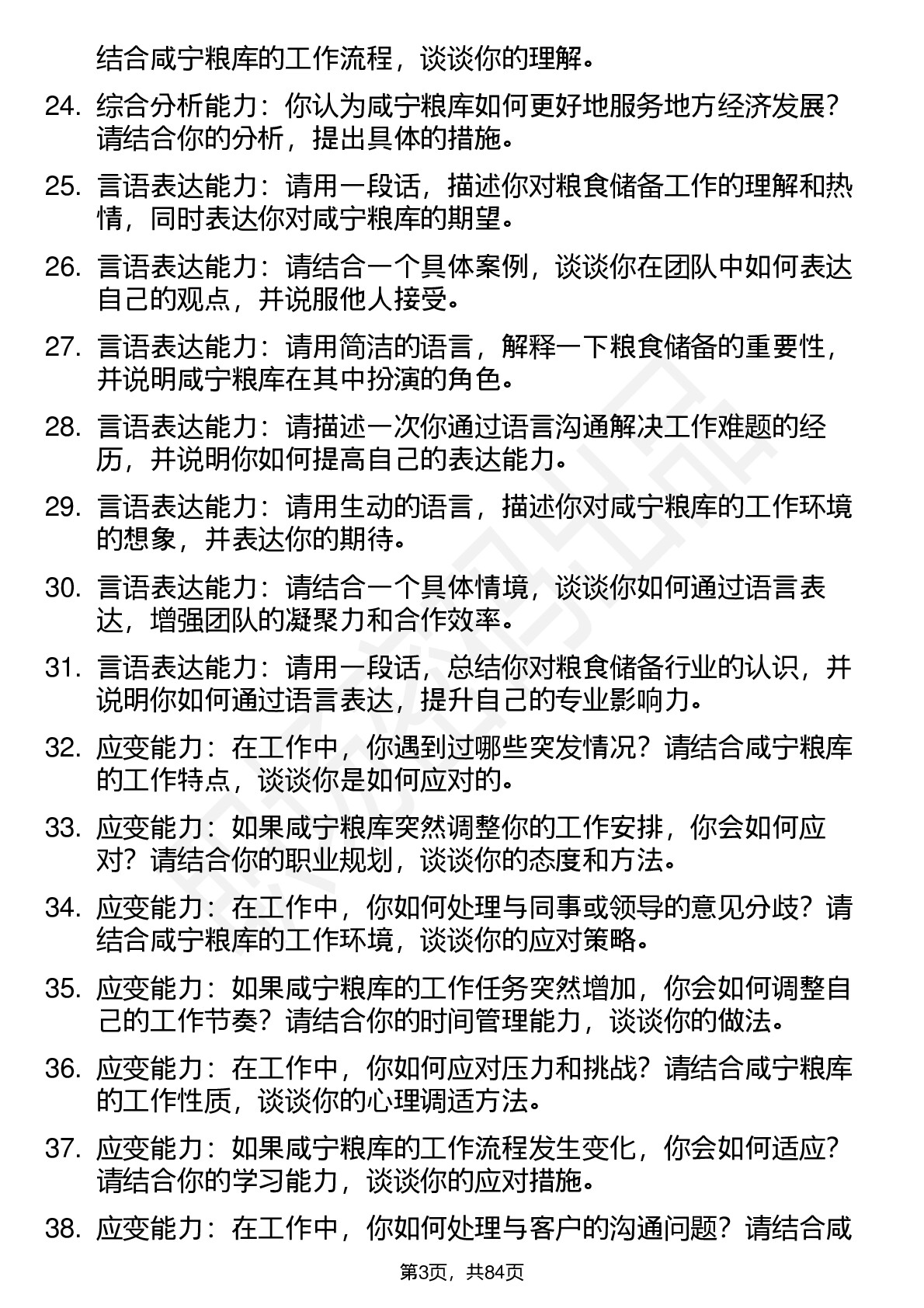 结合咸宁粮库的工作流程，谈谈你的理解。

24. 综合分析能力：你认为咸宁粮库如何更好地服务地方经济发展？请结合你的分析，提出具体的措施。

25. 言语表达能力：请用一段话，描述你对粮食储备工作的理解和热情，同时表达你对咸宁粮库的期望。

26. 言语表达能力：请结合一个具体案例，谈谈你在团队中如何表达自己的观点，并说服他人接受。

27. 言语表达能力：请用简洁的语言，解释一下粮食储备的重要性，并说明咸宁粮库在其中扮演的角色。

28. 言语表达能力：请描述一次你通过语言沟通解决工作难题的经历，并说明你如何提高自己的表达能力。

29. 言语表达能力：请用生动的语言，描述你对咸宁粮库的工作环境的想象，并表达你的期待。

30. 言语表达能力：请结合一个具体情境，谈谈你如何通过语言表达，增强团队的凝聚力和合作效率。

31. 言语表达能力：请用一段话，总结你对粮食储备行业的认识，并说明你如何通过语言表达，提升自己的专业影响力。

32. 应变能力：在工作中，你遇到过哪些突发情况？请结合咸宁粮库的工作特点，谈谈你是如何应对的。

33. 应变能力：如果咸宁粮库突然调整你的工作安排，你会如何应对？请结合你的职业规划，谈谈你的态度和方法。

34. 应变能力：在工作中，你如何处理与同事或领导的意见分歧？请结合咸宁粮库的工作环境，谈谈你的应对策略。

35. 应变能力：如果咸宁粮库的工作任务突然增加，你会如何调整自己的工作节奏？请结合你的时间管理能力，谈谈你的做法。

36. 应变能力：在工作中，你如何应对压力和挑战？请结合咸宁粮库的工作性质，谈谈你的心理调适方法。

37. 应变能力：如果咸宁粮库的工作流程发生变化，你会如何适应？请结合你的学习能力，谈谈你的应对措施。

38. 应变能力：在工作中，你如何处理与客户的沟通问题？请结合咸

第3页，共84页